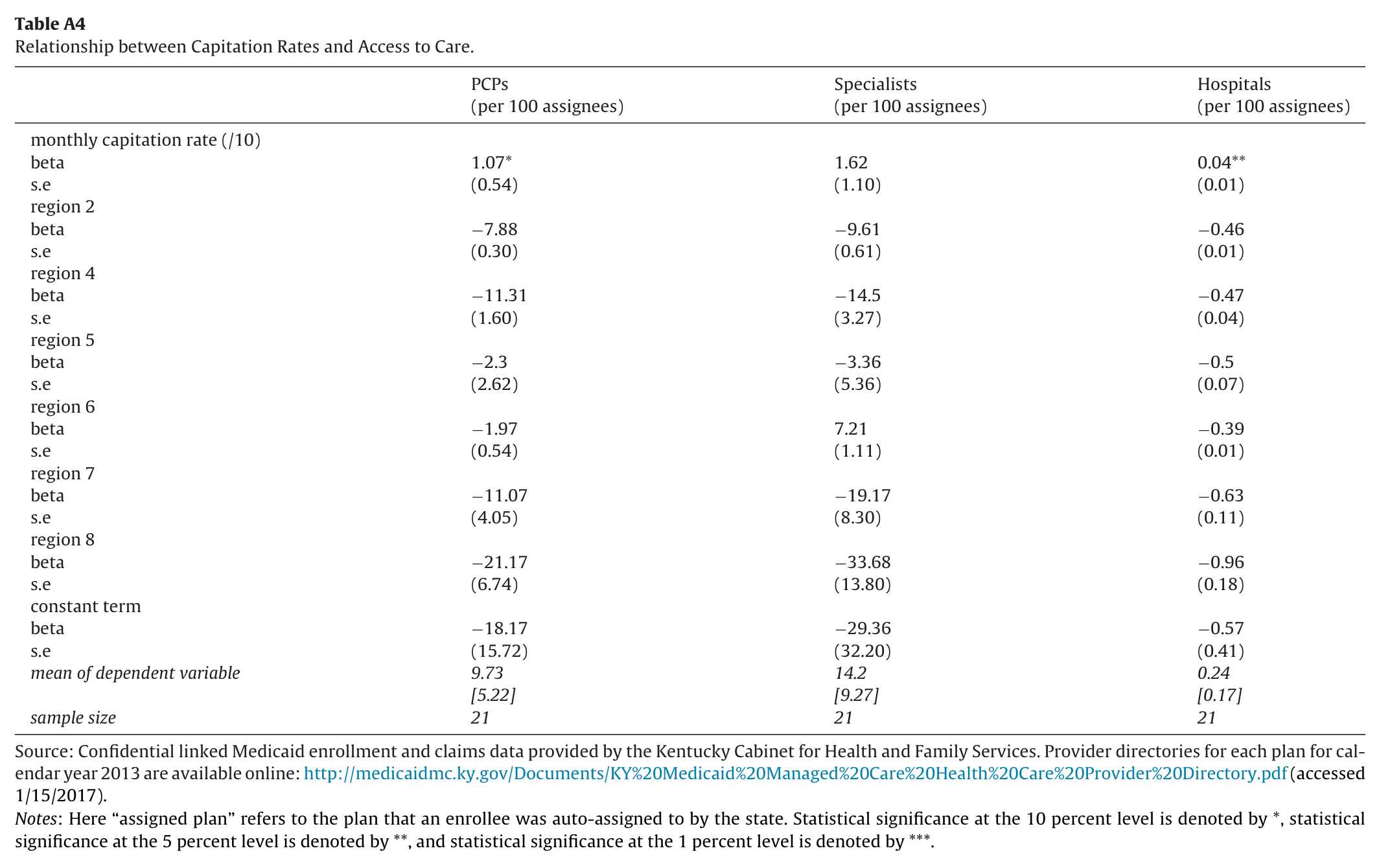 Table A4
Relationship between Capitation Rates and Access to Care.

|  | PCPs (per 100 assignees) | Specialists (per 100 assignees) | Hospitals (per 100 assignees) |
|---|---|---|---|
| monthly capitation rate (/10) |  |  |  |
| beta | 1.07$^{*}$ | 1.62 | 0.04$^{**}$ |
| s.e | (0.54) | (1.10) | (0.01) |
| region 2 |  |  |  |
| beta | −7.88 | −9.61 | −0.46 |
| s.e | (0.30) | (0.61) | (0.01) |
| region 4 |  |  |  |
| beta | −11.31 | −14.5 | −0.47 |
| s.e | (1.60) | (3.27) | (0.04) |
| region 5 |  |  |  |
| beta | −2.3 | −3.36 | −0.5 |
| s.e | (2.62) | (5.36) | (0.07) |
| region 6 |  |  |  |
| beta | −1.97 | 7.21 | −0.39 |
| s.e | (0.54) | (1.11) | (0.01) |
| region 7 |  |  |  |
| beta | −11.07 | −19.17 | −0.63 |
| s.e | (4.05) | (8.30) | (0.11) |
| region 8 |  |  |  |
| beta | −21.17 | −33.68 | −0.96 |
| s.e | (6.74) | (13.80) | (0.18) |
| constant term |  |  |  |
| beta | −18.17 | −29.36 | −0.57 |
| s.e | (15.72) | (32.20) | (0.41) |
| mean of dependent variable | 9.73 | 14.2 | 0.24 |
|  | [5.22] | [9.27] | [0.17] |
| sample size | 21 | 21 | 21 |

Source: Confidential linked Medicaid enrollment and claims data provided by the Kentucky Cabinet for Health and Family Services. Provider directories for each plan for calendar year 2013 are available online: http://medicaidmc.ky.gov/Documents/KY%20Medicaid%20Managed%20Care%20Health%20Care%20Provider%20Directory.pdf (accessed 1/15/2017).

Notes: Here "assigned plan" refers to the plan that an enrollee was auto-assigned to by the state. Statistical significance at the 10 percent level is denoted by $^{*}$, statistical significance at the 5 percent level is denoted by $^{**}$, and statistical significance at the 1 percent level is denoted by $^{***}$.